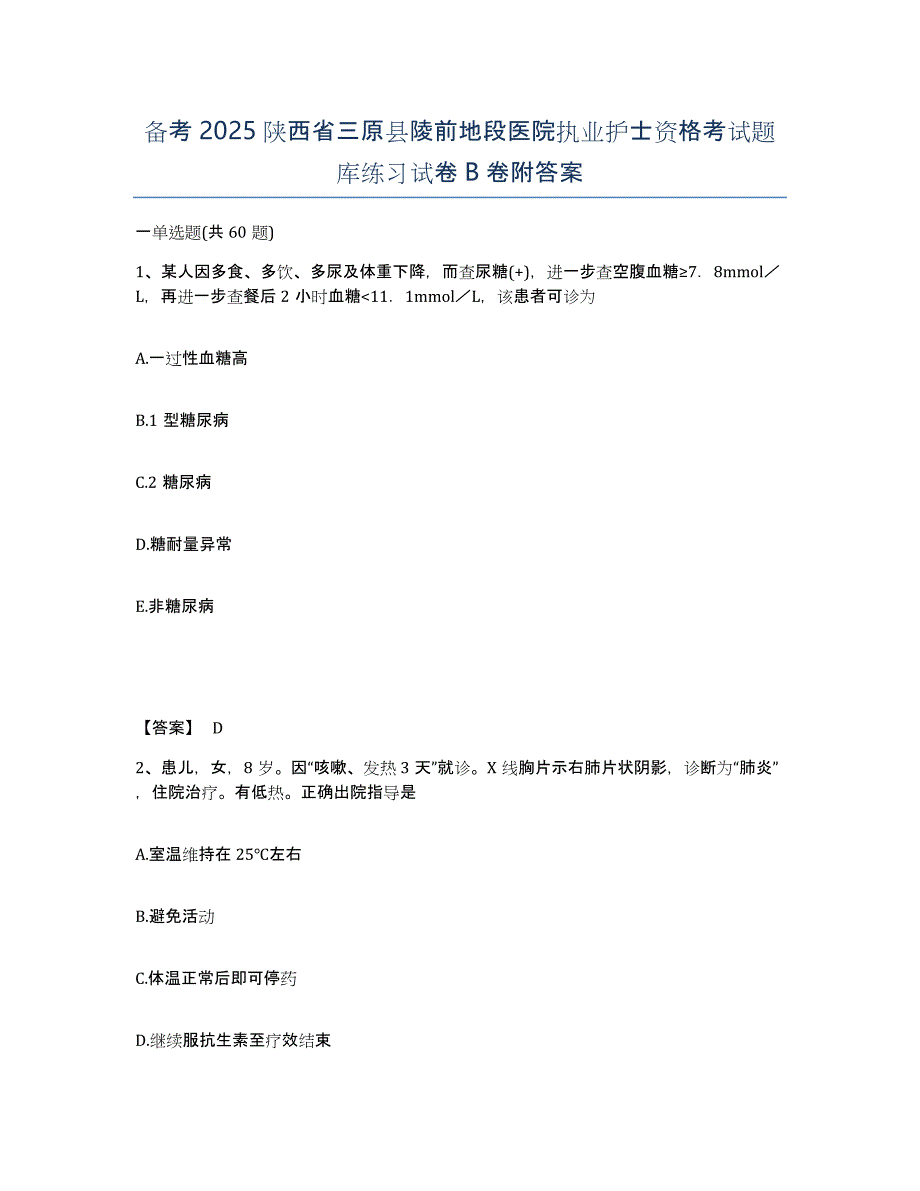 备考2025陕西省三原县陵前地段医院执业护士资格考试题库练习试卷B卷附答案

一单选题(共60题)

1、某人因多食、多饮、多尿及体重下降，而查尿糖(+)，进一步查空腹血糖≥7．8mmol／L，再进一步查餐后2小时血糖<11．1mmol／L，该患者可诊为

A.一过性血糖高

B.1型糖尿病

C.2糖尿病

D.糖耐量异常

E.非糖尿病

【答案】 D

2、患儿，女，8岁。因“咳嗽、发热3天”就诊。X线胸片示右肺片状阴影，诊断为“肺炎”，住院治疗。有低热。正确出院指导是

A.室温维持在25℃左右

B.避免活动

C.体温正常后即可停药

D.继续服抗生素至疗效结束